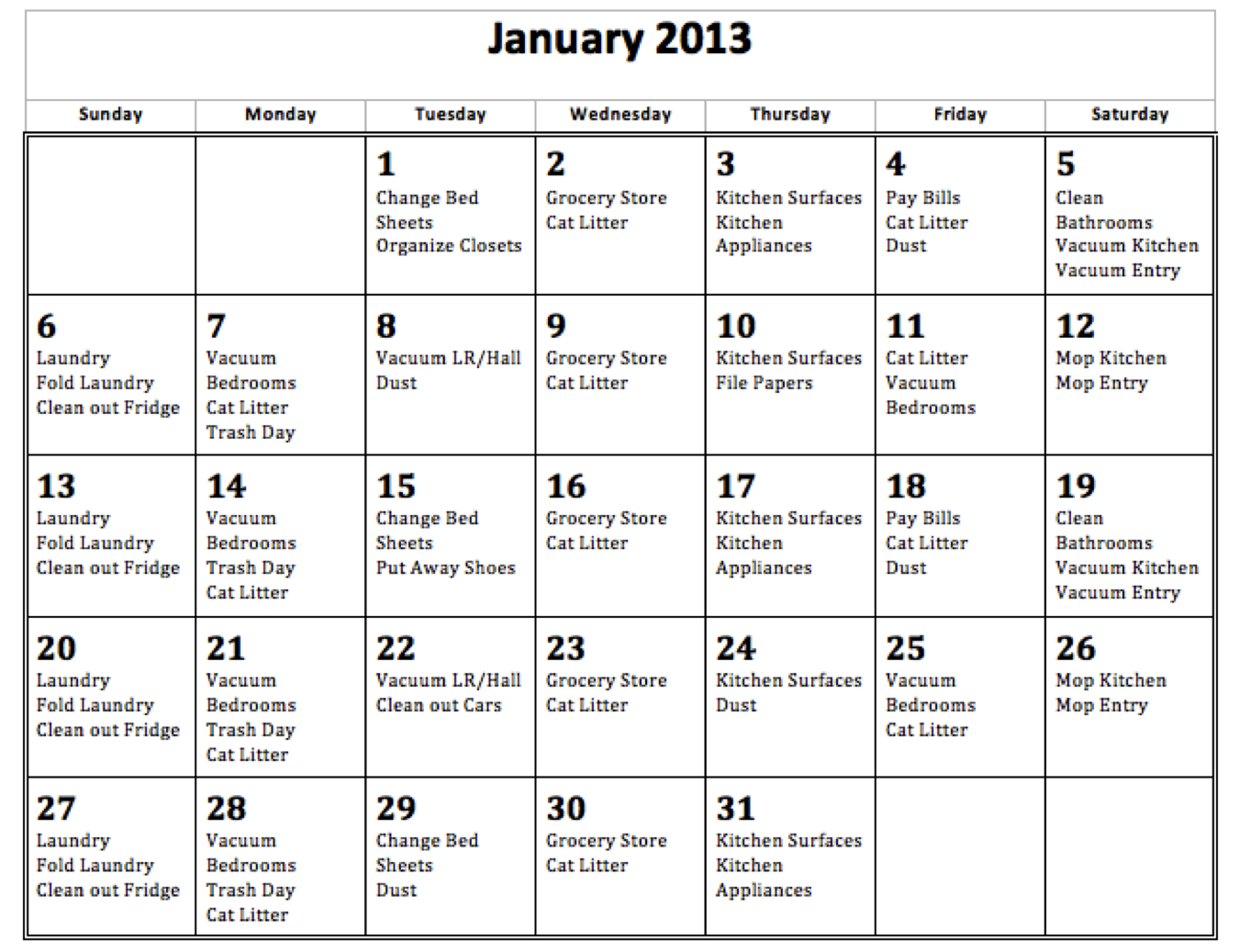 January 2013

| Sunday | Monday | Tuesday | Wednesday | Thursday | Friday | Saturday |
|---|---|---|---|---|---|---|
| | | 1 Change Bed Sheets Organize Closets | 2 Grocery Store Cat Litter | 3 Kitchen Surfaces Kitchen Appliances | 4 Pay Bills Cat Litter Dust | 5 Clean Bathrooms Vacuum Kitchen Vacuum Entry |
| 6 Laundry Fold Laundry Clean out Fridge | 7 Vacuum Bedrooms Cat Litter Trash Day | 8 Vacuum LR/Hall Dust | 9 Grocery Store Cat Litter | 10 Kitchen Surfaces File Papers | 11 Cat Litter Vacuum Bedrooms | 12 Mop Kitchen Mop Entry |
| 13 Laundry Fold Laundry Clean out Fridge | 14 Vacuum Bedrooms Trash Day Cat Litter | 15 Change Bed Sheets Put Away Shoes | 16 Grocery Store Cat Litter | 17 Kitchen Surfaces Kitchen Appliances | 18 Pay Bills Cat Litter Dust | 19 Clean Bathrooms Vacuum Kitchen Vacuum Entry |
| 20 Laundry Fold Laundry Clean out Fridge | 21 Vacuum Bedrooms Trash Day Cat Litter | 22 Vacuum LR/Hall Clean out Cars | 23 Grocery Store Cat Litter | 24 Kitchen Surfaces Dust | 25 Vacuum Bedrooms Cat Litter | 26 Mop Kitchen Mop Entry |
| 27 Laundry Fold Laundry Clean out Fridge | 28 Vacuum Bedrooms Trash Day Cat Litter | 29 Change Bed Sheets Dust | 30 Grocery Store Cat Litter | 31 Kitchen Surfaces Kitchen Appliances | | |